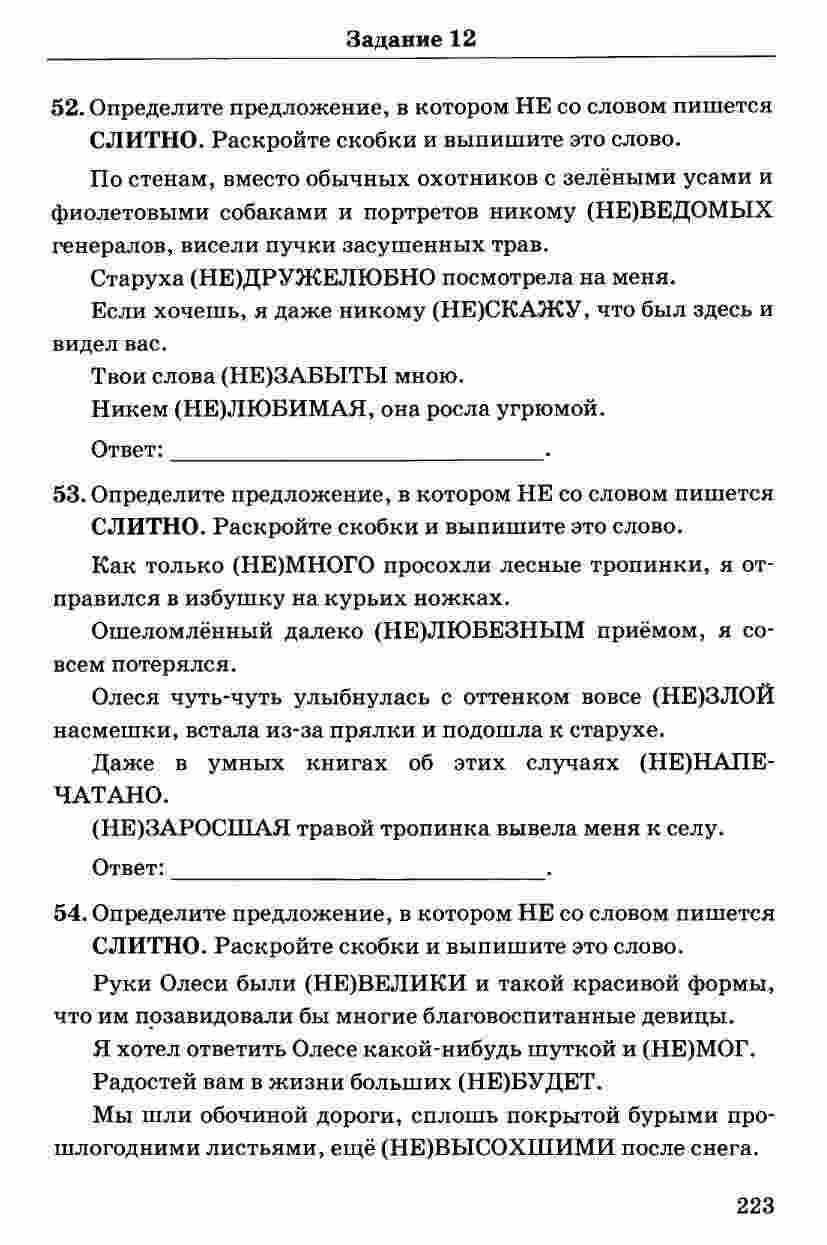 Задание 12

52. Определите предложение, в котором НЕ со словом пишется СЛИТНО. Раскройте скобки и выпишите это слово.

По стенам, вместо обычных охотников с зелёными усами и фиолетовыми собаками и портретов никому (НЕ)ВЕДОМЫХ генералов, висели пучки засушенных трав.

Старуха (НЕ)ДРУЖЕЛЮБНО посмотрела на меня.

Если хочешь, я даже никому (НЕ)СКАЖУ, что был здесь и видел вас.

Твои слова (НЕ)ЗАБЫТЫ мною.

Никем (НЕ)ЛЮБИМАЯ, она росла угрюмой.

Ответ: ____.

53. Определите предложение, в котором НЕ со словом пишется СЛИТНО. Раскройте скобки и выпишите это слово.

Как только (НЕ)МНОГО просохли лесные тропинки, я отправился в избушку на курьих ножках.

Ошеломлённый далеко (НЕ)ЛЮБЕЗНЫМ приёмом, я совсем потерялся.

Олеся чуть-чуть улыбнулась с оттенком вовсе (НЕ)ЗЛОЙ насмешки, встала из-за прялки и подошла к старухе.

Даже в умных книгах об этих случаях (НЕ)НАПЕЧАТАНО.

(НЕ)ЗАРОСШАЯ травой тропинка вывела меня к селу.

Ответ: ____.

54. Определите предложение, в котором НЕ со словом пишется СЛИТНО. Раскройте скобки и выпишите это слово.

Руки Олеси были (НЕ)ВЕЛИКИ и такой красивой формы, что им позавидовали бы многие благовоспитанные девицы.

Я хотел ответить Олесе какой-нибудь шуткой и (НЕ)МОГ.

Радостей вам в жизни больших (НЕ)БУДЕТ.

Мы шли обочиной дороги, сплошь покрытой бурыми прошлогодними листьями, ещё (НЕ)ВЫСОХШИМИ после снега.

223